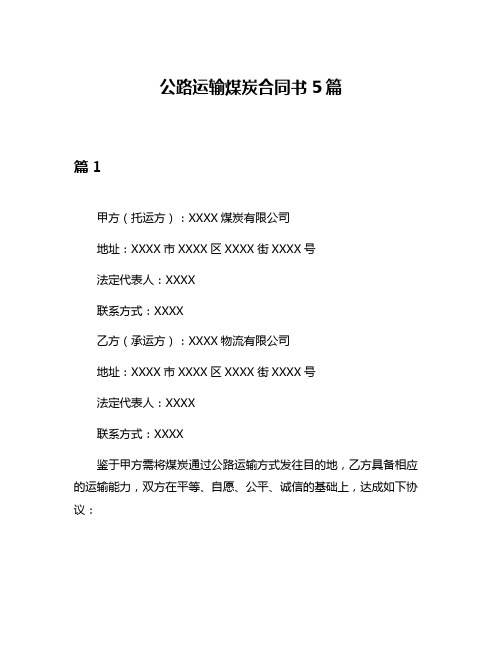 公路运输煤炭合同书 5 篇

篇 1

甲方（托运方）：XXXX 煤炭有限公司

地址：XXXX 市 XXXX 区 XXXX 街 XXXX 号

法定代表人：XXXX

联系方式：XXXX

乙方（承运方）：XXXX 物流有限公司

地址：XXXX 市 XXXX 区 XXXX 街 XXXX 号

法定代表人：XXXX

联系方式：XXXX

鉴于甲方需将煤炭通过公路运输方式发往目的地，乙方具备相应的运输能力，双方在平等、自愿、公平、诚信的基础上，达成如下协议：